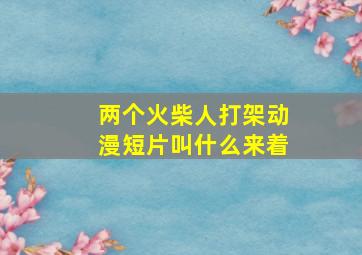 两个火柴人打架动漫短片叫什么来着